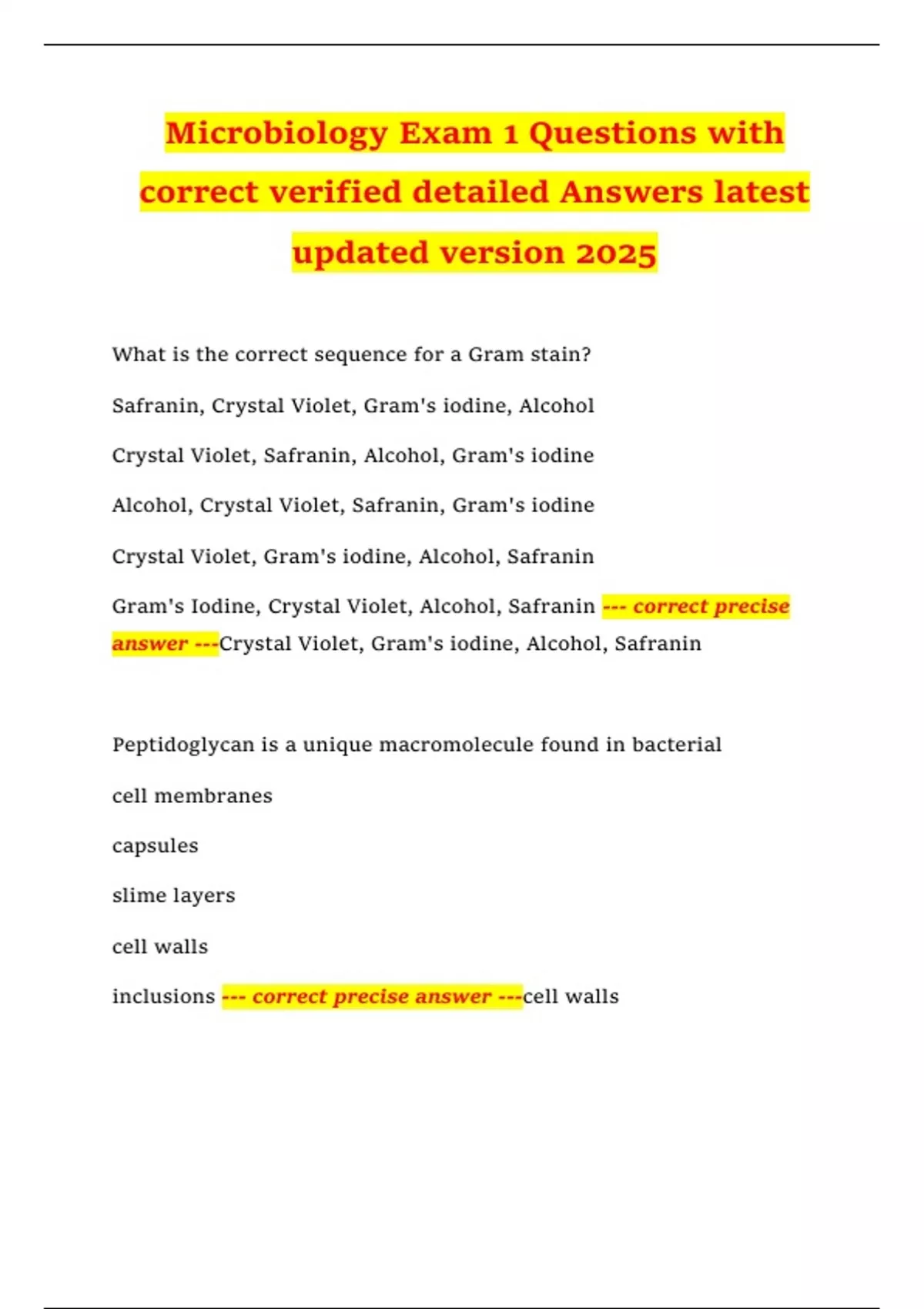 Microbiology Exam 1 Questions with correct verified detailed Answers latest updated version 2025

What is the correct sequence for a Gram stain?

Safranin, Crystal Violet, Gram's iodine, Alcohol

Crystal Violet, Safranin, Alcohol, Gram's iodine

Alcohol, Crystal Violet, Safranin, Gram's iodine

Crystal Violet, Gram's iodine, Alcohol, Safranin

Gram's Iodine, Crystal Violet, Alcohol, Safranin --- correct precise answer ---Crystal Violet, Gram's iodine, Alcohol, Safranin

Peptidoglycan is a unique macromolecule found in bacterial

cell membranes

capsules

slime layers

cell walls

inclusions --- correct precise answer ---cell walls